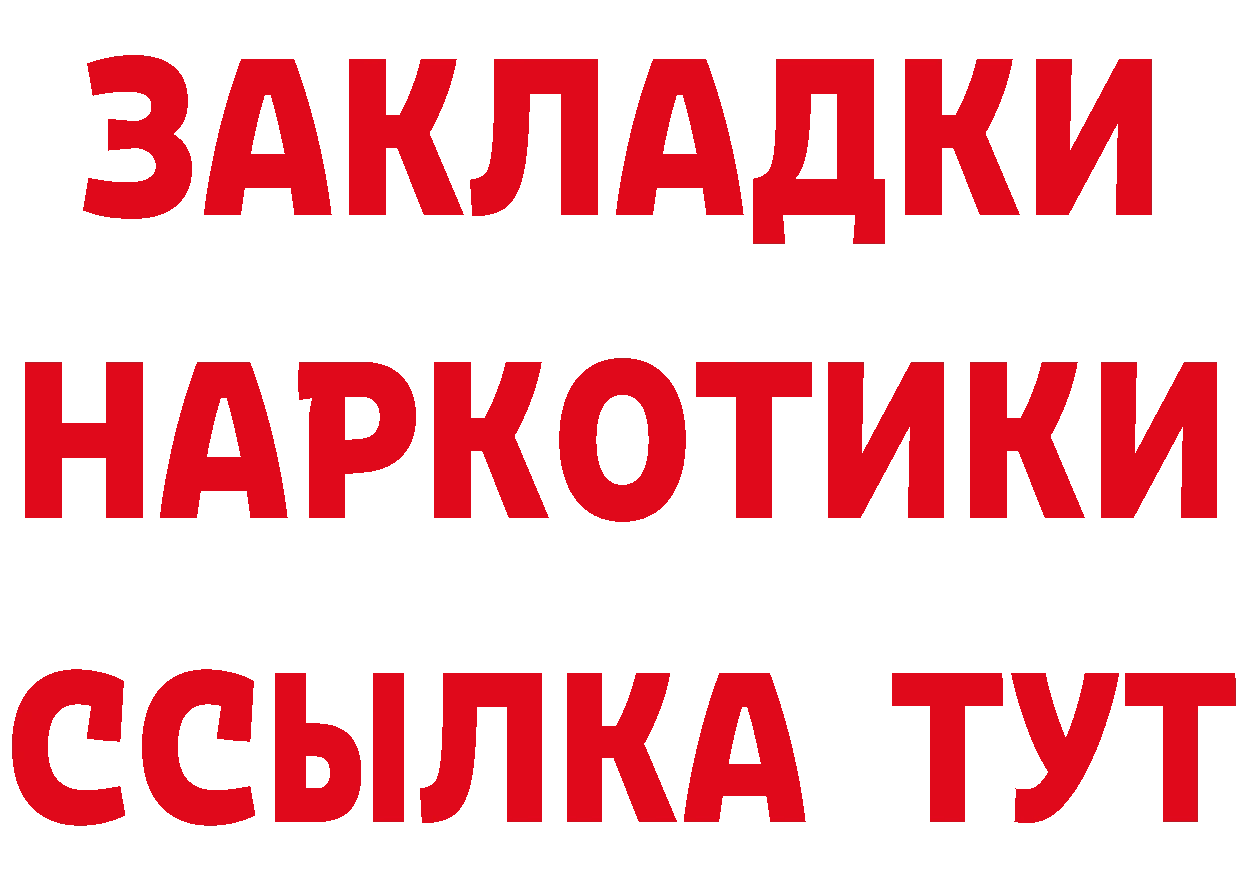 ЗАКЛАДКИ
НАРКОТИКИ
ССЫЛКА ТУТ